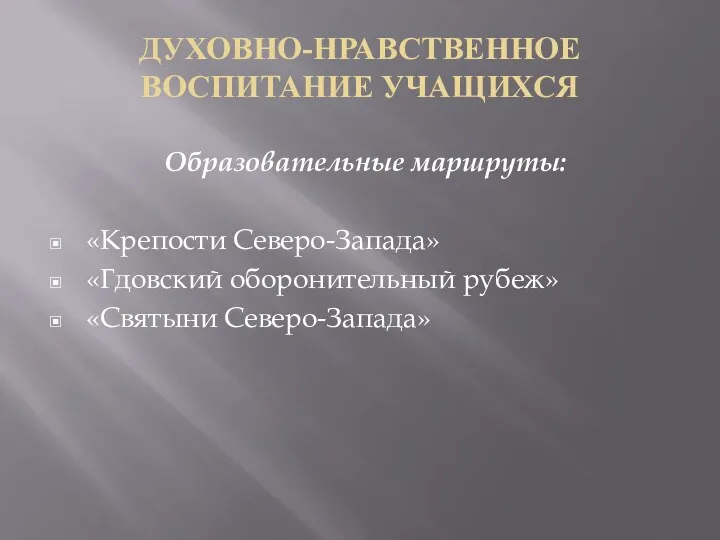 ДУХОВНО-НРАВСТВЕННОЕ ВОСПИТАНИЕ УЧАЩИХСЯ

Образовательные маршруты:

«Крепости Северо-Запада»
«Гдовский оборонительный рубеж»
«Святыни Северо-Запада»